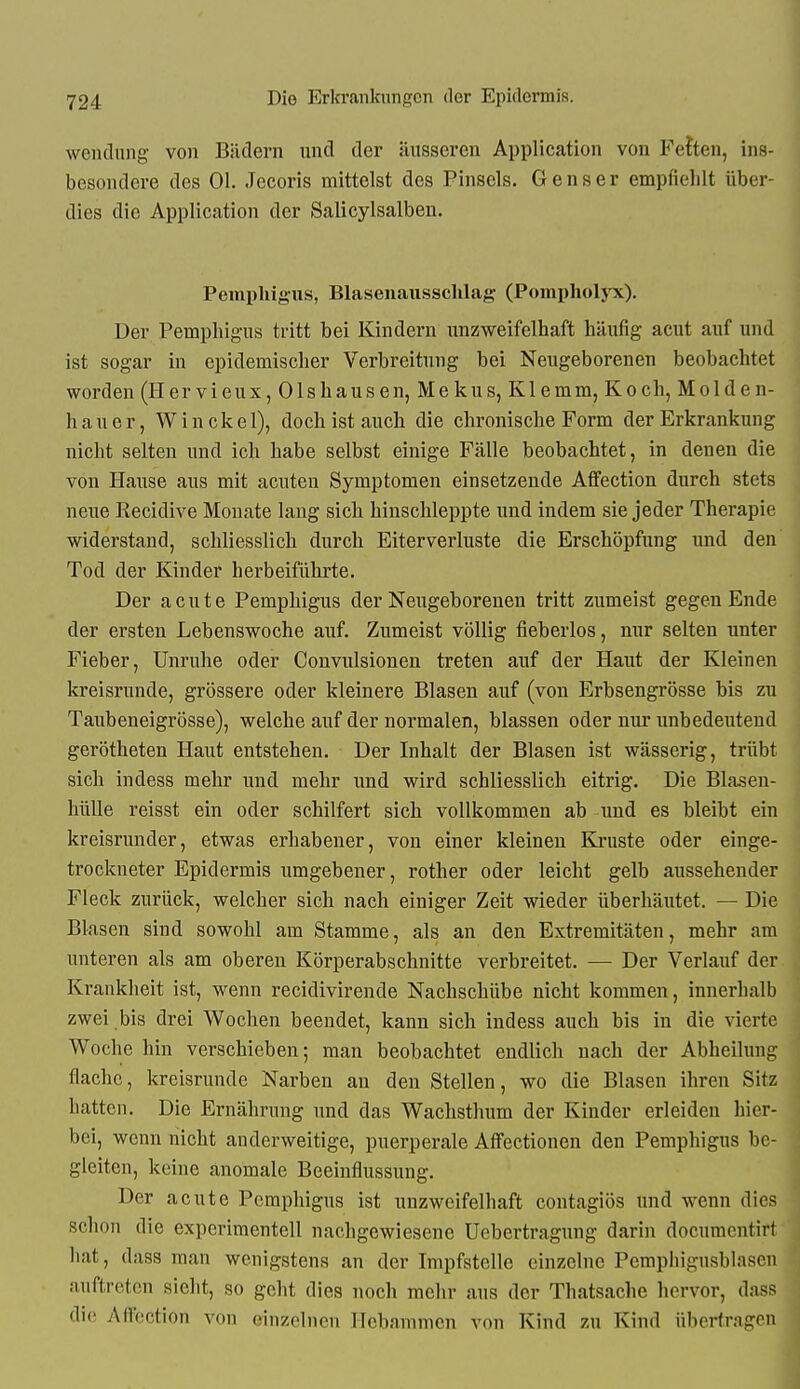 724 Die Erkrankungen der Epidermis.

wendung von Bädern und der äusseren Application von Fetten, insbesondere des Ol. Jecoris mittelst des Pinsels. Genser empfiehlt überdies die Application der Salicylsalben.

Pemphigus, Blasenausschlag (Pompholyx).

Der Pemphigus tritt bei Kindern unzweifelhaft häufig acut auf und ist sogar in epidemischer Verbreitung bei Neugeborenen beobachtet worden (Hervieux, Olshausen, Mekus, Klemm, Koch, Moldenhauer, Winckel), doch ist auch die chronische Form der Erkrankung nicht selten und ich habe selbst einige Fälle beobachtet, in denen die von Hause aus mit acuten Symptomen einsetzende Affection durch stets neue Recidive Monate lang sich hinschleppte und indem sie jeder Therapie widerstand, schliesslich durch Eiterverluste die Erschöpfung und den Tod der Kinder herbeiführte.

Der acute Pemphigus der Neugeborenen tritt zumeist gegen Ende der ersten Lebenswoche auf. Zumeist völlig fieberlos, nur selten unter Fieber, Unruhe oder Convulsionen treten auf der Haut der Kleinen kreisrunde, grössere oder kleinere Blasen auf (von Erbsengrösse bis zu Taubeneigrösse), welche auf der normalen, blassen oder nur unbedeutend gerötheten Haut entstehen. Der Inhalt der Blasen ist wässerig, trübt sich indess mehr und mehr und wird schliesslich eitrig. Die Blasenhülle reisst ein oder schilfert sich vollkommen ab und es bleibt ein kreisrunder, etwas erhabener, von einer kleinen Kruste oder eingetrockneter Epidermis umgebener, rother oder leicht gelb aussehender Fleck zurück, welcher sich nach einiger Zeit wieder überhäutet. — Die Blasen sind sowohl am Stamme, als an den Extremitäten, mehr am unteren als am oberen Körperabschnitte verbreitet. — Der Verlauf der Krankheit ist, wenn recidivirende Nachschübe nicht kommen, innerhalb zwei bis drei Wochen beendet, kann sich indess auch bis in die vierte Woche hin verschieben; man beobachtet endlich nach der Abheilung flache, kreisrunde Narben an den Stellen, wo die Blasen ihren Sitz hatten. Die Ernährung und das Wachsthum der Kinder erleiden hierbei, wenn nicht anderweitige, puerperale Affectionen den Pemphigus begleiten, keine anomale Beeinflussung.

Der acute Pemphigus ist unzweifelhaft contagiös und wenn dies schon die experimentell nachgewiesene Uebertragung darin documentirt hat, dass man wenigstens an der Impfstelle einzelne Pemphigusblasen auftreten sieht, so geht dies noch mehr aus der Thatsache hervor, dass die Affection von einzelnen Hebammen von Kind zu Kind übertragen